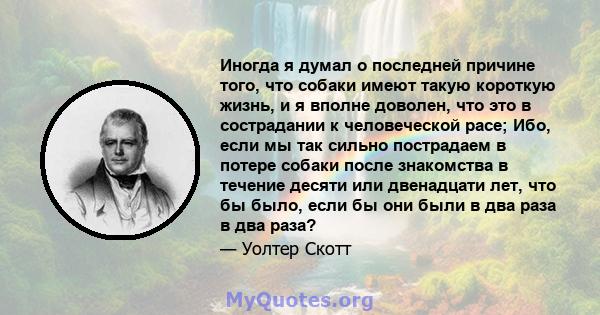 Иногда я думал о последней причине того, что собаки имеют такую короткую жизнь, и я вполне доволен, что это в сострадании к человеческой расе; Ибо, если мы так сильно пострадаем в потере собаки после знакомства в течение десяти или двенадцати лет, что бы было, если бы они были в два раза в два раза?

— Уолтер Скотт

MyQuotes.org